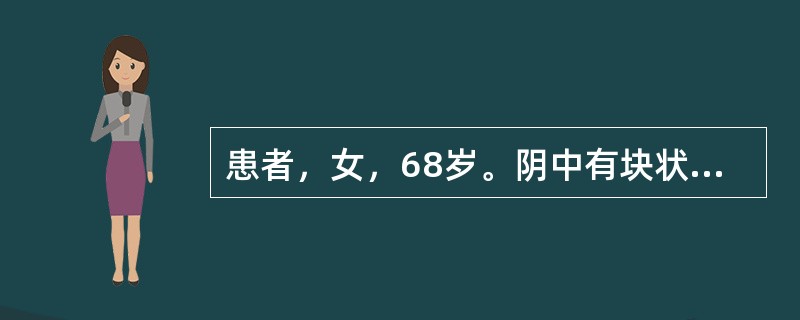 患者，女，68岁。阴中有块状...